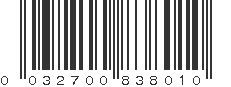 0 032700 838010